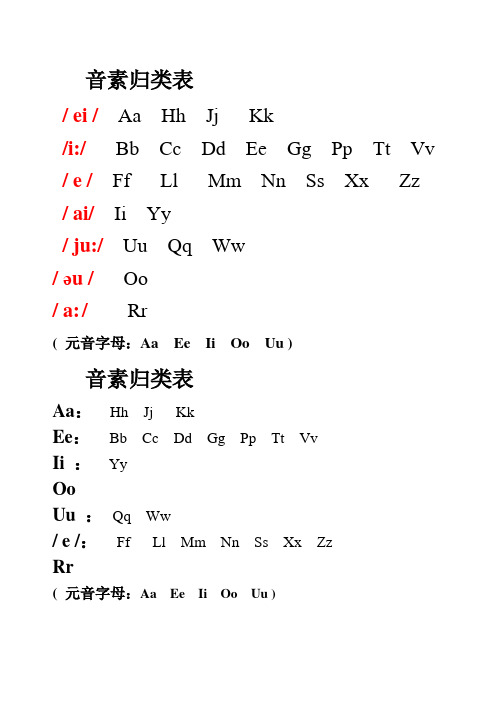 音素归类表

/ ei / Aa Hh Jj Kk

/i:/ Bb Cc Dd Ee Gg Pp Tt Vv

/ e / Ff Ll Mm Nn Ss Xx Zz

/ ai/ Ii Yy

/ ju:/ Uu Qq Ww

/ əu / Oo

/ a: / Rr

( 元音字母：Aa Ee Ii Oo Uu )

音素归类表

Aa： Hh Jj Kk

Ee： Bb Cc Dd Gg Pp Tt Vv

Ii ： Yy

Oo

Uu ： Qq Ww

/ e /： Ff Ll Mm Nn Ss Xx Zz

Rr

( 元音字母：Aa Ee Ii Oo Uu )